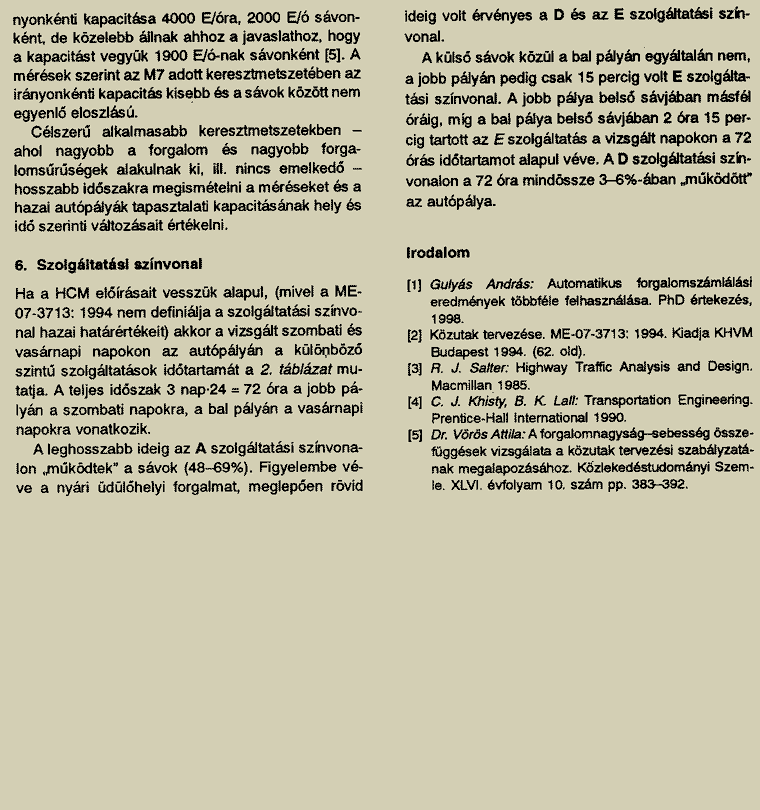 nyonkénti kapacitása 4000 E/óra, 2000 E/ó sávonként, de közelebb állnak ahhoz a javaslathoz, hogy a kapacitást vegyük 1900 E/ó-nak sávonként [5]. A mérések szerint az M7 adott keresztmetszetében az irányonkénti kapacitás kisebb és a sávok között nem egyenlő eloszlású.

Célszerű alkalmasabb keresztmetszetekben – ahol nagyobb a forgalom és nagyobb forgalomsűrűségek alakulnak ki, ill. nincs emelkedő – hosszabb időszakra megismételni a méréseket és a hazai autópályák tapasztalati kapacitásának hely és idő szerinti változásait értékelni.

6. Szolgáltatási színvonal

Ha a HCM előírásait vesszük alapul, (mivel a ME-07-3713: 1994 nem definiálja a szolgáltatási színvonal hazai határértékeit) akkor a vizsgált szombati és vasárnapi napokon az autópályán a különböző szintű szolgáltatások időtartamát a 2. táblázat mutatja. A teljes időszak 3 nap·24 = 72 óra a jobb pályán a szombati napokra, a bal pályán a vasárnapi napokra vonatkozik.

A leghosszabb ideig az A szolgáltatási színvonalon „működtek" a sávok (48–69%). Figyelembe véve a nyári üdülőhelyi forgalmat, meglepően rövid ideig volt érvényes a D és az E szolgáltatási színvonal.

A külső sávok közül a bal pályán egyáltalán nem, a jobb pályán pedig csak 15 percig volt E szolgáltatási színvonal. A jobb pálya belső sávjában másfél óráig, míg a bal pálya belső sávjában 2 óra 15 percig tartott az E szolgáltatás a vizsgált napokon a 72 órás időtartamot alapul véve. A D szolgáltatási színvonalon a 72 óra mindössze 3–6%-ában „működött" az autópálya.

Irodalom

[1] Gulyás András: Automatikus forgalomszámlálási eredmények többféle felhasználása. PhD értekezés, 1998.
[2] Közutak tervezése. ME-07-3713: 1994. Kiadja KHVM Budapest 1994. (62. old).
[3] R. J. Salter: Highway Traffic Analysis and Design. Macmillan 1985.
[4] C. J. Khisty, B. K. Lall: Transportation Engineering. Prentice-Hall International 1990.
[5] Dr. Vörös Attila: A forgalomnagyság–sebesség összefüggések vizsgálata a közutak tervezési szabályzatának megalapozásához. Közlekedéstudományi Szemle. XLVI. évfolyam 10. szám pp. 383–392.